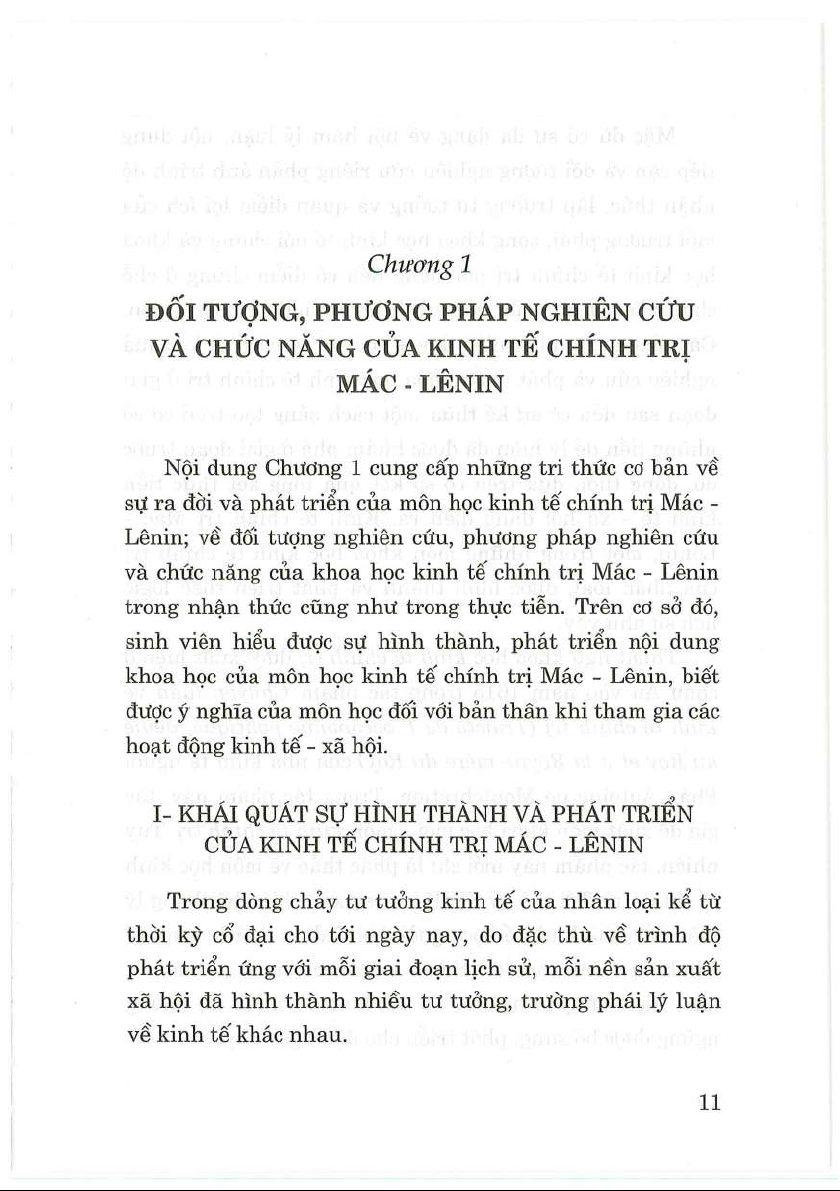 Chương 1

ĐỐI TƯỢNG, PHƯƠNG PHÁP NGHIÊN CỨU VÀ CHỨC NĂNG CỦA KINH TẾ CHÍNH TRỊ MÁC - LÊNIN

Nội dung Chương 1 cung cấp những tri thức cơ bản về sự ra đời và phát triển của môn học kinh tế chính trị Mác - Lênin; về đối tượng nghiên cứu, phương pháp nghiên cứu và chức năng của khoa học kinh tế chính trị Mác - Lênin trong nhận thức cũng như trong thực tiễn. Trên cơ sở đó, sinh viên hiểu được sự hình thành, phát triển nội dung khoa học của môn học kinh tế chính trị Mác - Lênin, biết được ý nghĩa của môn học đối với bản thân khi tham gia các hoạt động kinh tế - xã hội.

I- KHÁI QUÁT SỰ HÌNH THÀNH VÀ PHÁT TRIỂN CỦA KINH TẾ CHÍNH TRỊ MÁC - LÊNIN

Trong dòng chảy tư tưởng kinh tế của nhân loại kể từ thời kỳ cổ đại cho tới ngày nay, do đặc thù về trình độ phát triển ứng với mỗi giai đoạn lịch sử, mỗi nền sản xuất xã hội đã hình thành nhiều tư tưởng, trường phái lý luận về kinh tế khác nhau.

11